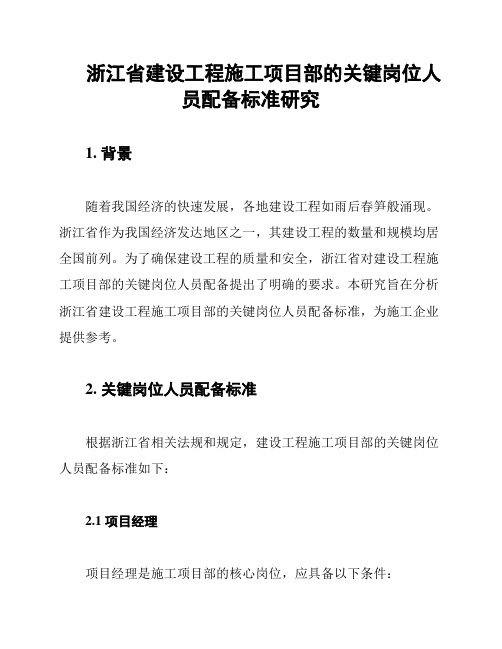 浙江省建设工程施工项目部的关键岗位人员配备标准研究

1. 背景

随着我国经济的快速发展，各地建设工程如雨后春笋般涌现。浙江省作为我国经济发达地区之一，其建设工程的数量和规模均居全国前列。为了确保建设工程的质量和安全，浙江省对建设工程施工项目部的关键岗位人员配备提出了明确的要求。本研究旨在分析浙江省建设工程施工项目部的关键岗位人员配备标准，为施工企业提供参考。

2. 关键岗位人员配备标准

根据浙江省相关法规和规定，建设工程施工项目部的关键岗位人员配备标准如下：

2.1 项目经理

项目经理是施工项目部的核心岗位，应具备以下条件：